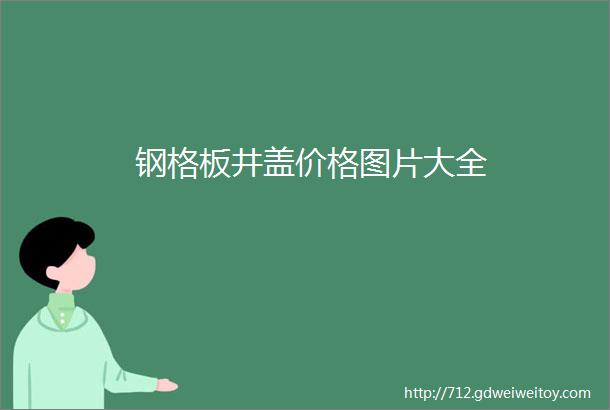 钢格板井盖价格图片大全

http://712.gdweiweitoy.com